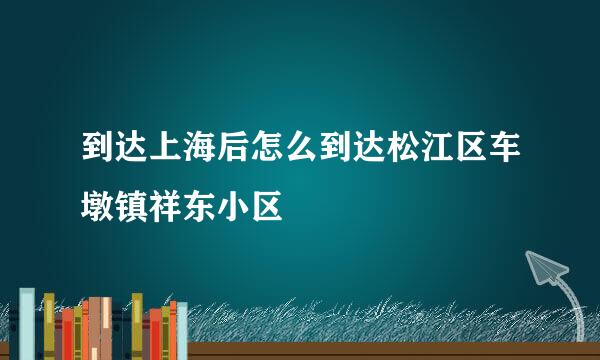 到达上海后怎么到达松江区车墩镇祥东小区